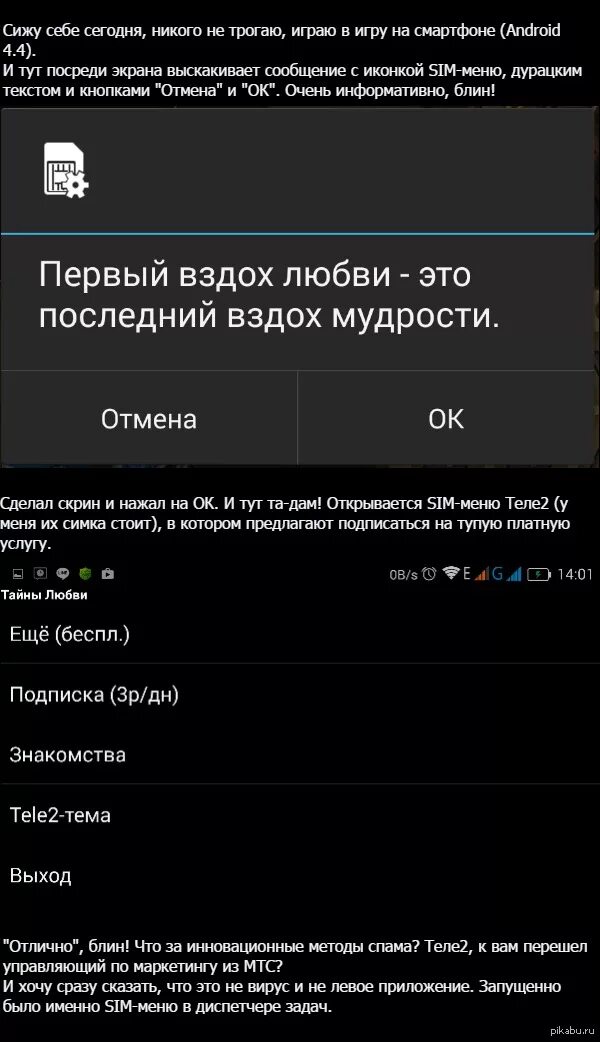 Сижу себе сегодня, никого не трогаю, играю в игру на смартфоне (Android 4.4).
И тут посреди экрана выскакивает сообщение с иконкой SIM-меню, дурацким текстом и кнопками "Отмена" и "ОК". Очень информативно, блин!

Первый вздох любви - это последний вздох мудрости.

Отмена

OK

Сделал скрин и нажал на ОК. И тут та-дам! Открывается SIM-меню Теле2 (у меня их симка стоит), в котором предлагают подписаться на тупую платную услугу.

0B/s E G 14:01

Тайны Любви

Ещё (беспл.)

Подписка (3р/дн)

Знакомства

Tele2-тема

Выход

"Отлично", блин! Что за инновационные методы спама? Теле2, к вам перешел управляющий по маркетингу из МТС?
И хочу сразу сказать, что это не вирус и не левое приложение. Запущенно было именно SIM-меню в диспетчере задач.

pikabu.ru